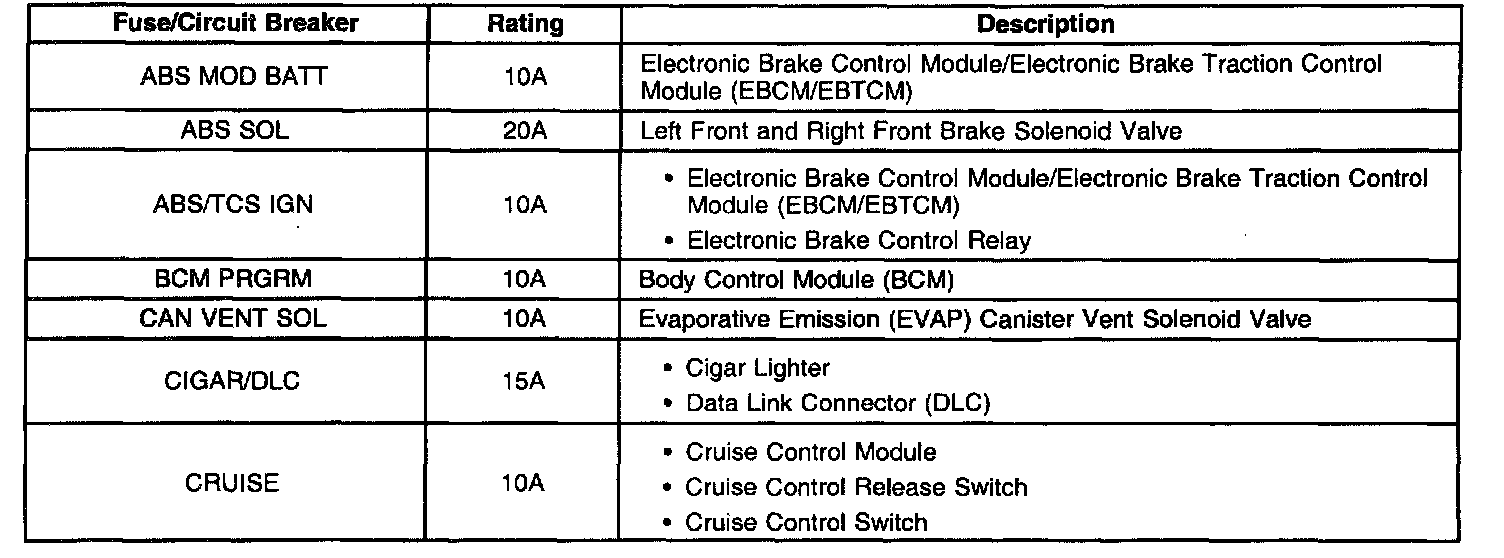 | Fuse/Circuit Breaker | Rating | Description |
|---|---|---|
| ABS MOD BATT | 10A | Electronic Brake Control Module/Electronic Brake Traction Control Module (EBCM/EBTCM) |
| ABS SOL | 20A | Left Front and Right Front Brake Solenoid Valve |
| ABS/TCS IGN | 10A | • Electronic Brake Control Module/Electronic Brake Traction Control Module (EBCM/EBTCM) • Electronic Brake Control Relay |
| BCM PRGRM | 10A | Body Control Module (BCM) |
| CAN VENT SOL | 10A | Evaporative Emission (EVAP) Canister Vent Solenoid Valve |
| CIGAR/DLC | 15A | • Cigar Lighter • Data Link Connector (DLC) |
| CRUISE | 10A | • Cruise Control Module • Cruise Control Release Switch • Cruise Control Switch |